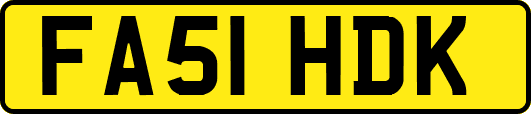 FA51 HDK